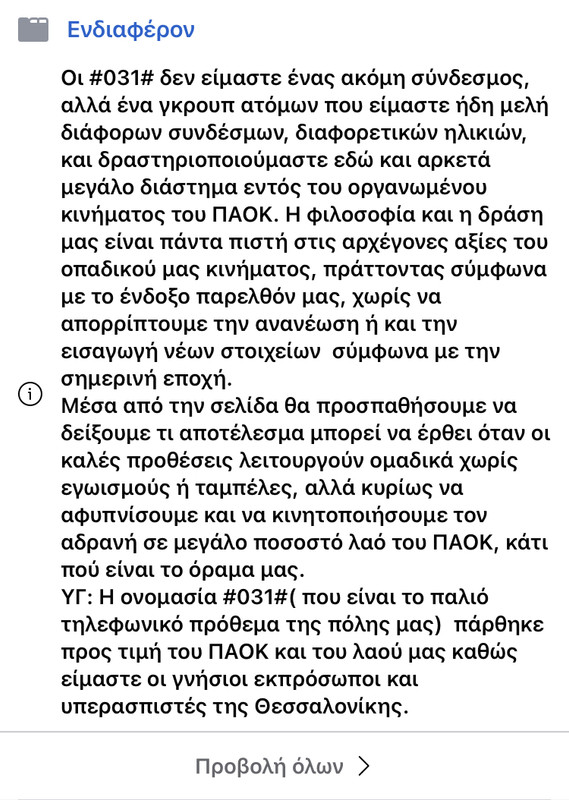 Ενδιαφέρον

Οι #031# δεν είμαστε ένας ακόμη σύνδεσμος, αλλά ένα γκρουπ ατόμων που είμαστε ήδη μελή διάφορων συνδέσμων, διαφορετικών ηλικιών, και δραστηριοποιούμαστε εδώ και αρκετά μεγάλο διάστημα εντός του οργανωμένου κινήματος του ΠΑΟΚ. Η φιλοσοφία και η δράση μας είναι πάντα πιστή στις αρχέγονες αξίες του οπαδικού μας κινήματος, πράττοντας σύμφωνα με το ένδοξο παρελθόν μας, χωρίς να απορρίπτουμε την ανανέωση ή και την εισαγωγή νέων στοιχείων σύμφωνα με την σημερινή εποχή.
Μέσα από την σελίδα θα προσπαθήσουμε να δείξουμε τι αποτέλεσμα μπορεί να έρθει όταν οι καλές προθέσεις λειτουργούν ομαδικά χωρίς εγωισμούς ή ταμπέλες, αλλά κυρίως να αφυπνίσουμε και να κινητοποιήσουμε τον αδρανή σε μεγάλο ποσοστό λαό του ΠΑΟΚ, κάτι πού είναι το όραμα μας.
ΥΓ: Η ονομασία #031#( που είναι το παλιό τηλεφωνικό πρόθεμα της πόλης μας) πάρθηκε προς τιμή του ΠΑΟΚ και του λαού μας καθώς είμαστε οι γνήσιοι εκπρόσωποι και υπερασπιστές της Θεσσαλονίκης.

Προβολή όλων